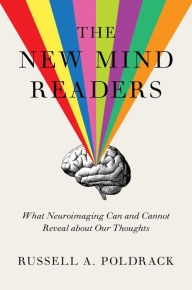 THE NEW MIND READERS

What Neuroimaging Can and Cannot Reveal about Our Thoughts

RUSSELL A. POLDRACK